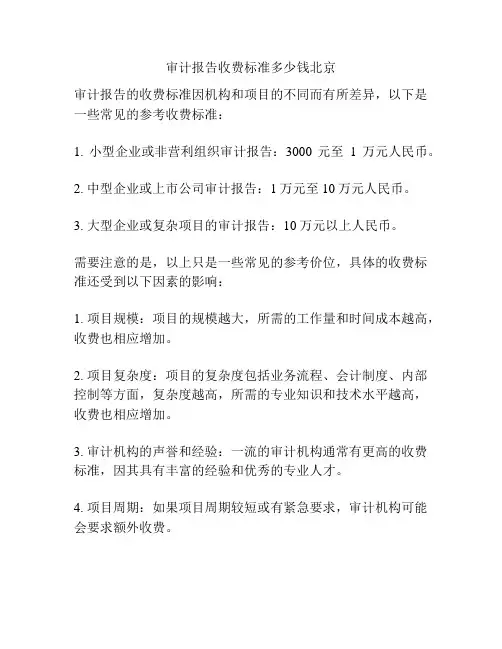 审计报告收费标准多少钱北京

审计报告的收费标准因机构和项目的不同而有所差异，以下是一些常见的参考收费标准：

1. 小型企业或非营利组织审计报告：3000 元至 1 万元人民币。

2. 中型企业或上市公司审计报告：1 万元至 10 万元人民币。

3. 大型企业或复杂项目的审计报告：10 万元以上人民币。

需要注意的是，以上只是一些常见的参考价位，具体的收费标准还受到以下因素的影响：

1. 项目规模：项目的规模越大，所需的工作量和时间成本越高，收费也相应增加。

2. 项目复杂度：项目的复杂度包括业务流程、会计制度、内部控制等方面，复杂度越高，所需的专业知识和技术水平越高，收费也相应增加。

3. 审计机构的声誉和经验：一流的审计机构通常有更高的收费标准，因其具有丰富的经验和优秀的专业人才。

4. 项目周期：如果项目周期较短或有紧急要求，审计机构可能会要求额外收费。